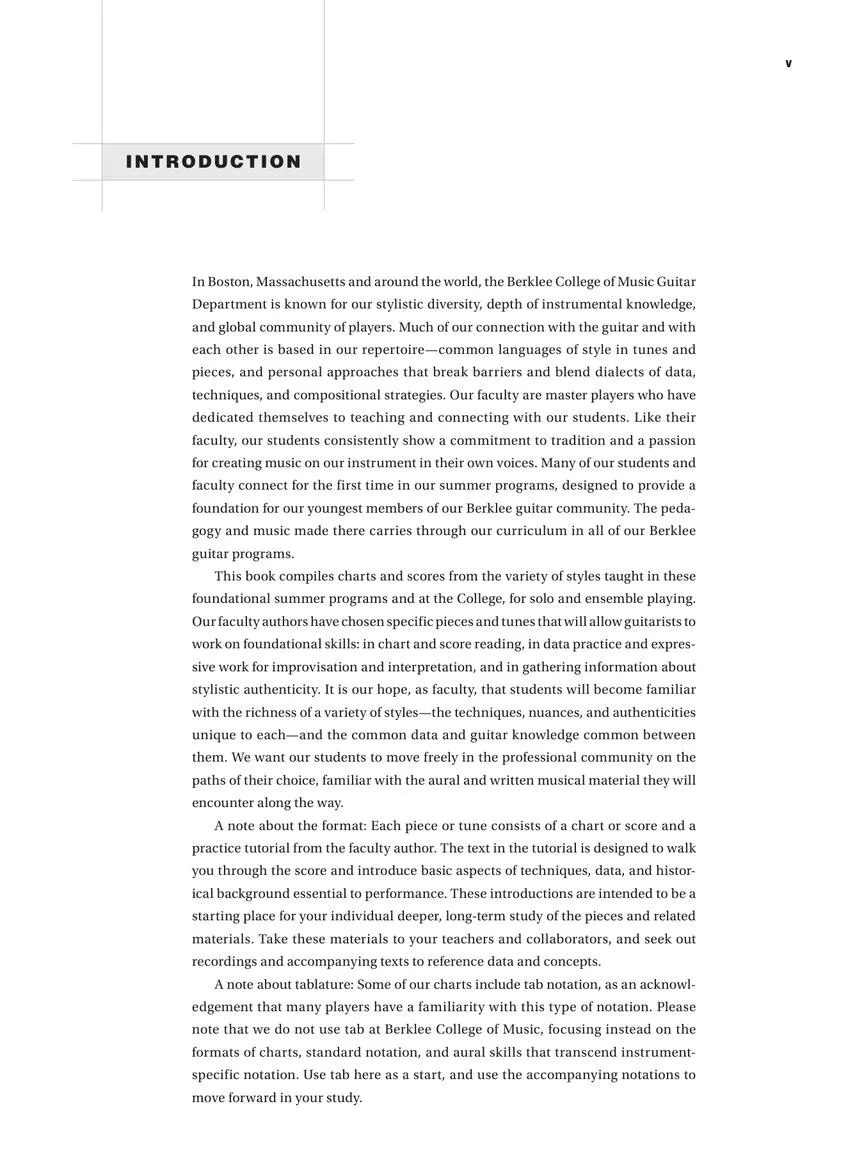 v

INTRODUCTION

In Boston, Massachusetts and around the world, the Berklee College of Music Guitar Department is known for our stylistic diversity, depth of instrumental knowledge, and global community of players. Much of our connection with the guitar and with each other is based in our repertoire—common languages of style in tunes and pieces, and personal approaches that break barriers and blend dialects of data, techniques, and compositional strategies. Our faculty are master players who have dedicated themselves to teaching and connecting with our students. Like their faculty, our students consistently show a commitment to tradition and a passion for creating music on our instrument in their own voices. Many of our students and faculty connect for the first time in our summer programs, designed to provide a foundation for our youngest members of our Berklee guitar community. The pedagogy and music made there carries through our curriculum in all of our Berklee guitar programs.

This book compiles charts and scores from the variety of styles taught in these foundational summer programs and at the College, for solo and ensemble playing. Our faculty authors have chosen specific pieces and tunes that will allow guitarists to work on foundational skills: in chart and score reading, in data practice and expressive work for improvisation and interpretation, and in gathering information about stylistic authenticity. It is our hope, as faculty, that students will become familiar with the richness of a variety of styles—the techniques, nuances, and authenticities unique to each—and the common data and guitar knowledge common between them. We want our students to move freely in the professional community on the paths of their choice, familiar with the aural and written musical material they will encounter along the way.

A note about the format: Each piece or tune consists of a chart or score and a practice tutorial from the faculty author. The text in the tutorial is designed to walk you through the score and introduce basic aspects of techniques, data, and historical background essential to performance. These introductions are intended to be a starting place for your individual deeper, long-term study of the pieces and related materials. Take these materials to your teachers and collaborators, and seek out recordings and accompanying texts to reference data and concepts.

A note about tablature: Some of our charts include tab notation, as an acknowledgement that many players have a familiarity with this type of notation. Please note that we do not use tab at Berklee College of Music, focusing instead on the formats of charts, standard notation, and aural skills that transcend instrument-specific notation. Use tab here as a start, and use the accompanying notations to move forward in your study.